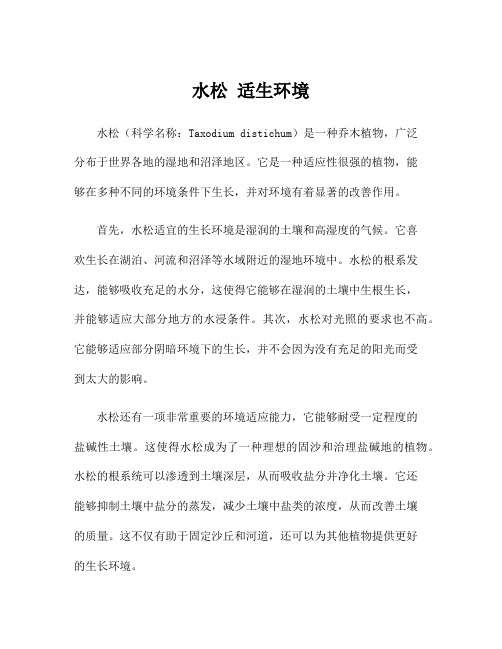 水松 适生环境

水松（科学名称：Taxodium distichum）是一种乔木植物，广泛分布于世界各地的湿地和沼泽地区。它是一种适应性很强的植物，能够在多种不同的环境条件下生长，并对环境有着显著的改善作用。

首先，水松适宜的生长环境是湿润的土壤和高湿度的气候。它喜欢生长在湖泊、河流和沼泽等水域附近的湿地环境中。水松的根系发达，能够吸收充足的水分，这使得它能够在湿润的土壤中生根生长，并能够适应大部分地方的水浸条件。其次，水松对光照的要求也不高。它能够适应部分阴暗环境下的生长，并不会因为没有充足的阳光而受到太大的影响。

水松还有一项非常重要的环境适应能力，它能够耐受一定程度的盐碱性土壤。这使得水松成为了一种理想的固沙和治理盐碱地的植物。水松的根系统可以渗透到土壤深层，从而吸收盐分并净化土壤。它还能够抑制土壤中盐分的蒸发，减少土壤中盐类的浓度，从而改善土壤的质量。这不仅有助于固定沙丘和河道，还可以为其他植物提供更好的生长环境。